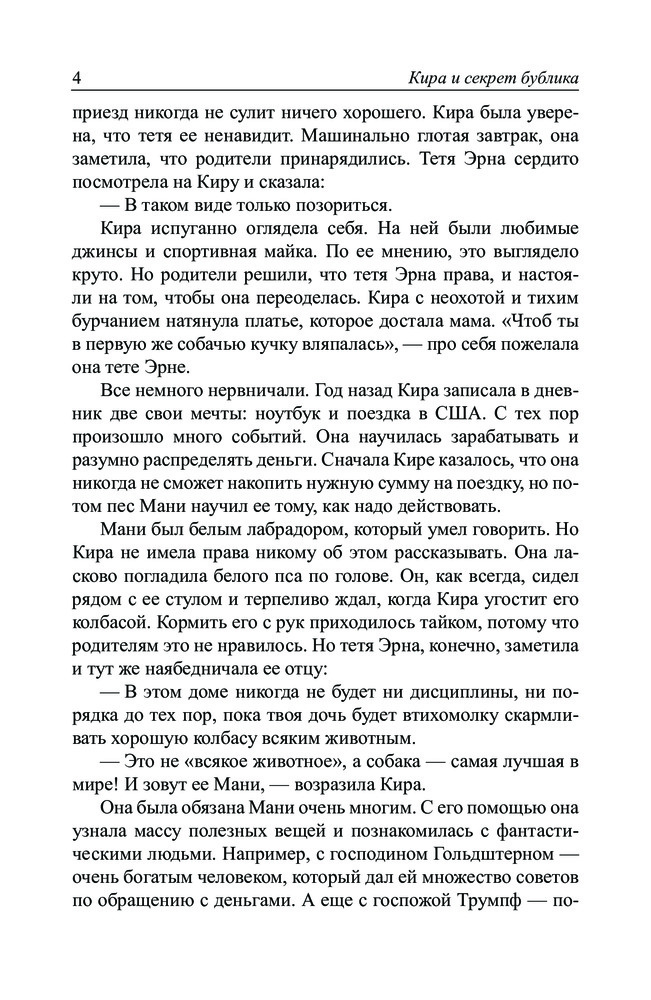 4 Кира и секрет бублика

приезд никогда не сулит ничего хорошего. Кира была уверена, что тетя ее ненавидит. Машинально глотая завтрак, она заметила, что родители принарядились. Тетя Эрна сердито посмотрела на Киру и сказала:

— В таком виде только позориться.

Кира испуганно оглядела себя. На ней были любимые джинсы и спортивная майка. По ее мнению, это выглядело круто. Но родители решили, что тетя Эрна права, и настояли на том, чтобы она переоделась. Кира с неохотой и тихим бурчанием натянула платье, которое достала мама. «Чтоб ты в первую же собачью кучку вляпалась», — про себя пожелала она тете Эрне.

Все немного нервничали. Год назад Кира записала в дневник две свои мечты: ноутбук и поездка в США. С тех пор произошло много событий. Она научилась зарабатывать и разумно распределять деньги. Сначала Кире казалось, что она никогда не сможет накопить нужную сумму на поездку, но потом пес Мани научил ее тому, как надо действовать.

Мани был белым лабрадором, который умел говорить. Но Кира не имела права никому об этом рассказывать. Она ласково погладила белого пса по голове. Он, как всегда, сидел рядом с ее стулом и терпеливо ждал, когда Кира угостит его колбасой. Кормить его с рук приходилось тайком, потому что родителям это не нравилось. Но тетя Эрна, конечно, заметила и тут же наябедничала ее отцу:

— В этом доме никогда не будет ни дисциплины, ни порядка до тех пор, пока твоя дочь будет втихомолку скармливать хорошую колбасу всяким животным.

— Это не «всякое животное», а собака — самая лучшая в мире! И зовут ее Мани, — возразила Кира.

Она была обязана Мани очень многим. С его помощью она узнала массу полезных вещей и познакомилась с фантастическими людьми. Например, с господином Гольдштерном — очень богатым человеком, который дал ей множество советов по обращению с деньгами. А еще с госпожой Трумпф — по-